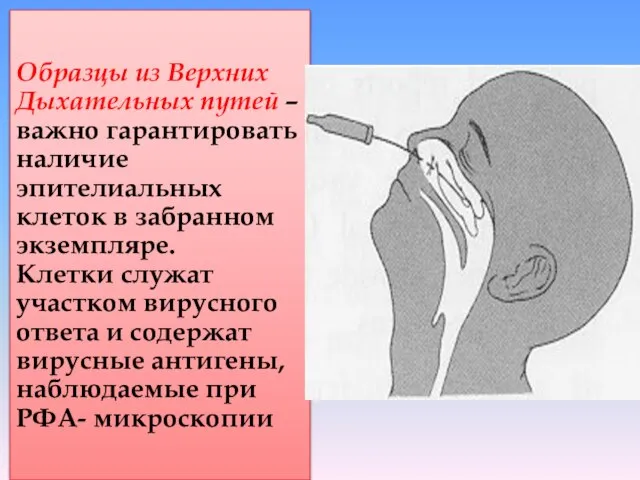 Образцы из Верхних Дыхательных путей – важно гарантировать наличие эпителиальных клеток в забранном экземпляре. Клетки служат участком вирусного ответа и содержат вирусные антигены, наблюдаемые при РФА- микроскопии